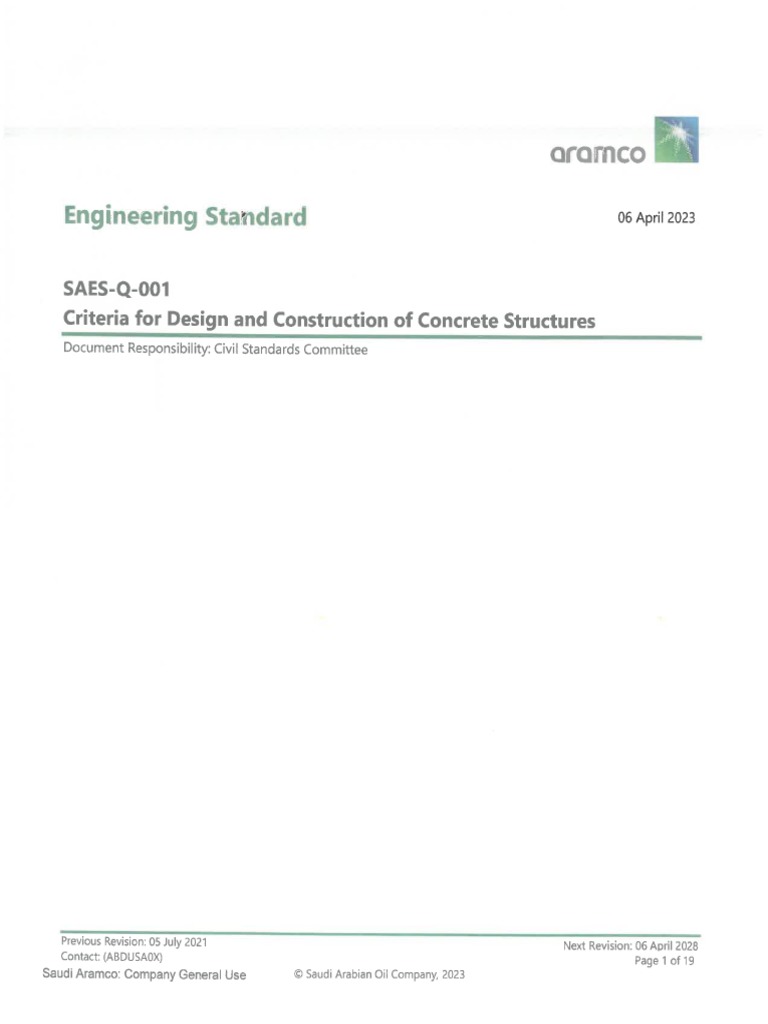 aramco

Engineering Standard

06 April 2023

SAES-Q-001
Criteria for Design and Construction of Concrete Structures

Document Responsibility: Civil Standards Committee

Previous Revision: 05 July 2021
Contact: (ABDUSA0X)

Next Revision: 06 April 2028
Page 1 of 19

Saudi Aramco: Company General Use

© Saudi Arabian Oil Company, 2023